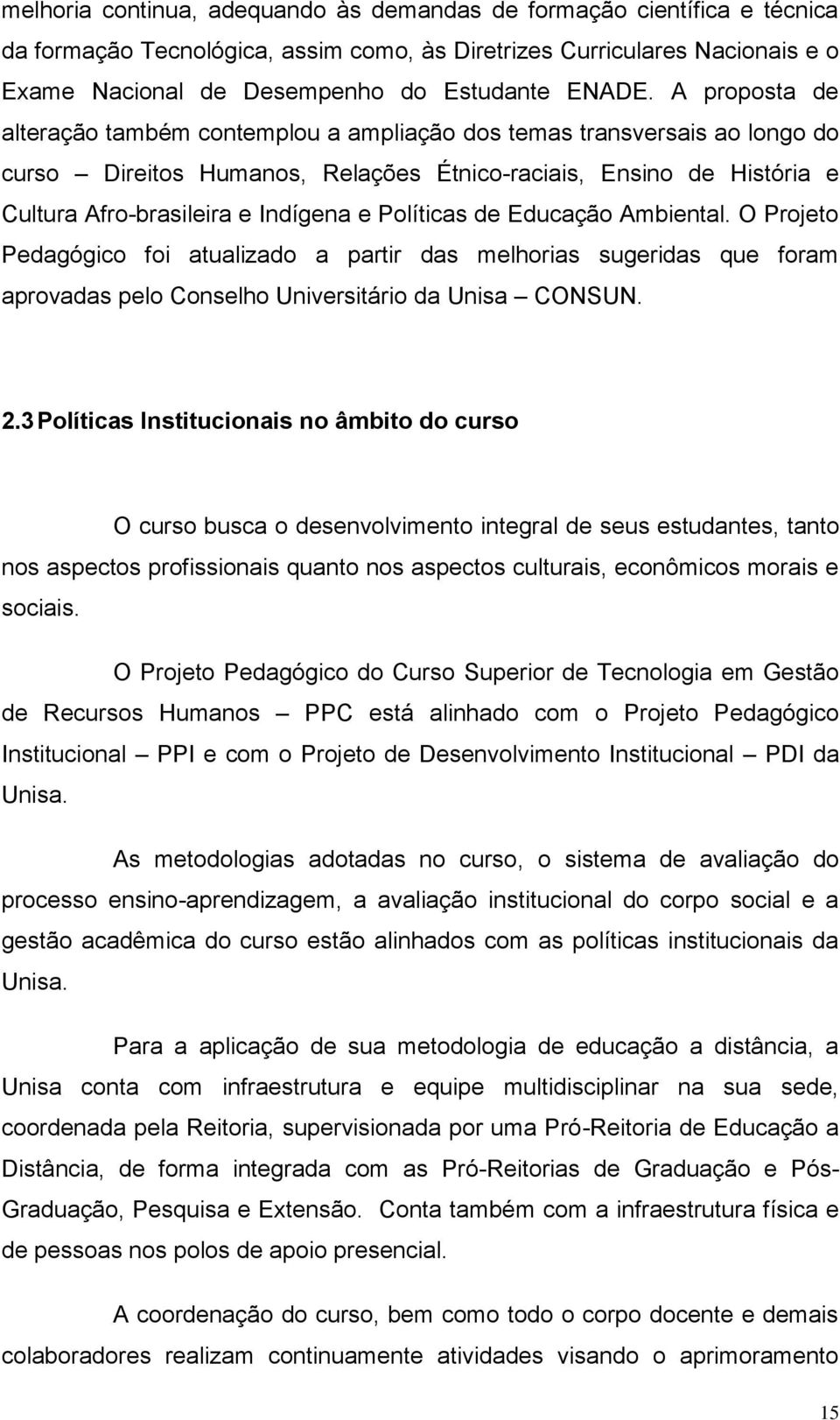 melhoria continua, adequando às demandas de formação científica e técnica da formação Tecnológica, assim como, às Diretrizes Curriculares Nacionais e o Exame Nacional de Desempenho do Estudante ENADE. A proposta de alteração também contemplou a ampliação dos temas transversais ao longo do curso – Direitos Humanos, Relações Étnico-raciais, Ensino de História e Cultura Afro-brasileira e Indígena e Políticas de Educação Ambiental. O Projeto Pedagógico foi atualizado a partir das melhorias sugeridas que foram aprovadas pelo Conselho Universitário da Unisa – CONSUN.

2.3 Políticas Institucionais no âmbito do curso

O curso busca o desenvolvimento integral de seus estudantes, tanto nos aspectos profissionais quanto nos aspectos culturais, econômicos morais e sociais.

O Projeto Pedagógico do Curso Superior de Tecnologia em Gestão de Recursos Humanos – PPC está alinhado com o Projeto Pedagógico Institucional – PPI e com o Projeto de Desenvolvimento Institucional – PDI da Unisa.

As metodologias adotadas no curso, o sistema de avaliação do processo ensino-aprendizagem, a avaliação institucional do corpo social e a gestão acadêmica do curso estão alinhados com as políticas institucionais da Unisa.

Para a aplicação de sua metodologia de educação a distância, a Unisa conta com infraestrutura e equipe multidisciplinar na sua sede, coordenada pela Reitoria, supervisionada por uma Pró-Reitoria de Educação a Distância, de forma integrada com as Pró-Reitorias de Graduação e Pós-Graduação, Pesquisa e Extensão. Conta também com a infraestrutura física e de pessoas nos polos de apoio presencial.

A coordenação do curso, bem como todo o corpo docente e demais colaboradores realizam continuamente atividades visando o aprimoramento

15